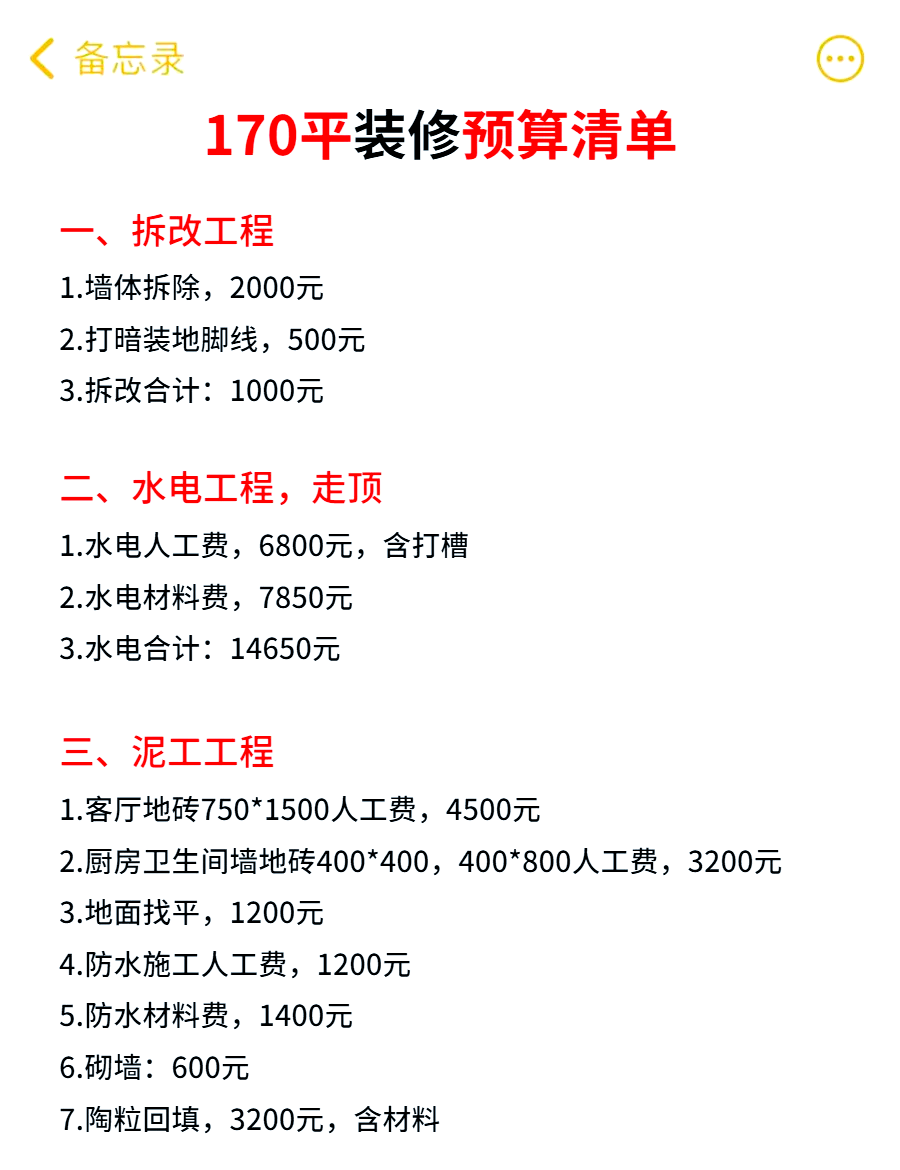 备忘录

170平装修预算清单

一、拆改工程
1.墙体拆除，2000元
2.打暗装地脚线，500元
3.拆改合计：1000元

二、水电工程，走顶
1.水电人工费，6800元，含打槽
2.水电材料费，7850元
3.水电合计：14650元

三、泥工工程
1.客厅地砖750*1500人工费，4500元
2.厨房卫生间墙地砖400*400，400*800人工费，3200元
3.地面找平，1200元
4.防水施工人工费，1200元
5.防水材料费，1400元
6.砌墙：600元
7.陶粒回填，3200元，含材料